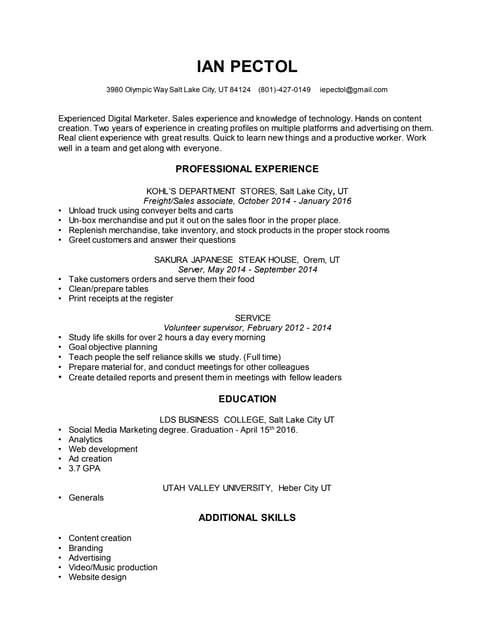 IAN PECTOL

3980 Olympic Way Salt Lake City, UT 84124 (801)-427-0149 iepectol@gmail.com

Experienced Digital Marketer. Sales experience and knowledge of technology. Hands on content creation. Two years of experience in creating profiles on multiple platforms and advertising on them. Real client experience with great results. Quick to learn new things and a productive worker. Work well in a team and get along with everyone.

PROFESSIONAL EXPERIENCE

KOHL'S DEPARTMENT STORES, Salt Lake City, UT
Freight/Sales associate, October 2014 - January 2016

• Unload truck using conveyer belts and carts
• Un-box merchandise and put it out on the sales floor in the proper place.
• Replenish merchandise, take inventory, and stock products in the proper stock rooms
• Greet customers and answer their questions

SAKURA JAPANESE STEAK HOUSE, Orem, UT
Server, May 2014 - September 2014

• Take customers orders and serve them their food
• Clean/prepare tables
• Print receipts at the register

SERVICE
Volunteer supervisor, February 2012 - 2014

• Study life skills for over 2 hours a day every morning
• Goal objective planning
• Teach people the self reliance skills we study. (Full time)
• Prepare material for, and conduct meetings for other colleagues
• Create detailed reports and present them in meetings with fellow leaders

EDUCATION

LDS BUSINESS COLLEGE, Salt Lake City UT

• Social Media Marketing degree. Graduation - April 15$^{th}$ 2016.
• Analytics
• Web development
• Ad creation
• 3.7 GPA

UTAH VALLEY UNIVERSITY, Heber City UT

• Generals

ADDITIONAL SKILLS

• Content creation
• Branding
• Advertising
• Video/Music production
• Website design